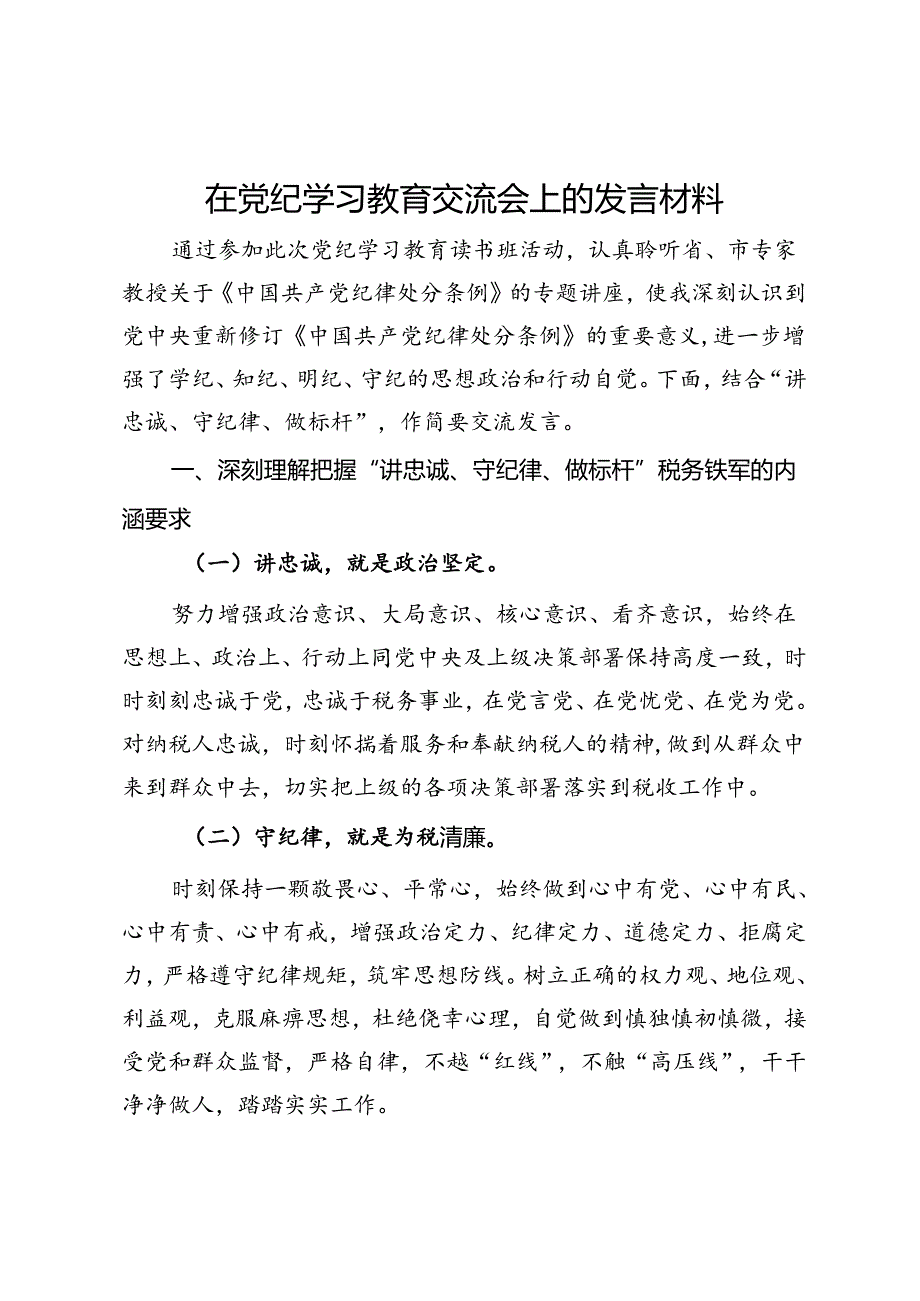 在党纪学习教育交流会上的发言材料

通过参加此次党纪学习教育读书班活动，认真聆听省、市专家教授关于《中国共产党纪律处分条例》的专题讲座，使我深刻认识到党中央重新修订《中国共产党纪律处分条例》的重要意义，进一步增强了学纪、知纪、明纪、守纪的思想政治和行动自觉。下面，结合“讲忠诚、守纪律、做标杆”，作简要交流发言。

一、深刻理解把握“讲忠诚、守纪律、做标杆”税务铁军的内涵要求

（一）讲忠诚，就是政治坚定。

努力增强政治意识、大局意识、核心意识、看齐意识，始终在思想上、政治上、行动上同党中央及上级决策部署保持高度一致，时时刻刻忠诚于党，忠诚于税务事业，在党言党、在党忧党、在党为党。对纳税人忠诚，时刻怀揣着服务和奉献纳税人的精神，做到从群众中来到群众中去，切实把上级的各项决策部署落实到税收工作中。

（二）守纪律，就是为税清廉。

时刻保持一颗敬畏心、平常心，始终做到心中有党、心中有民、心中有责、心中有戒，增强政治定力、纪律定力、道德定力、拒腐定力，严格遵守纪律规矩，筑牢思想防线。树立正确的权力观、地位观、利益观，克服麻痹思想，杜绝侥幸心理，自觉做到慎独慎初慎微，接受党和群众监督，严格自律，不越“红线”，不触“高压线”，干干净净做人，踏踏实实工作。